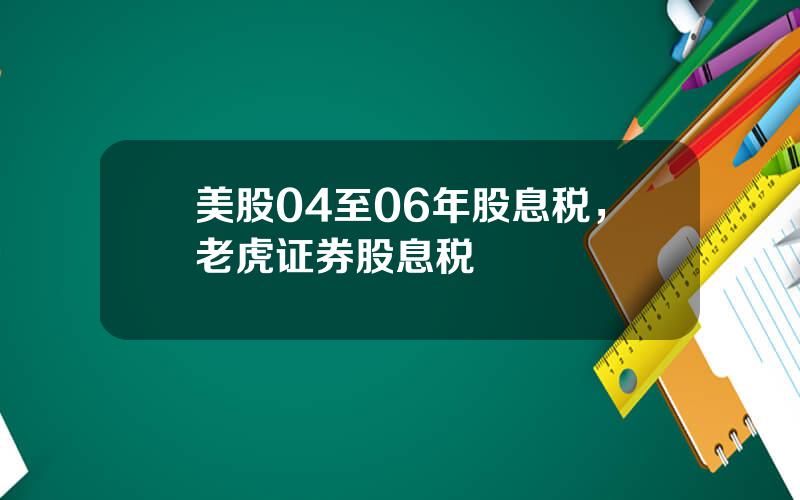 美股04至06年股息税，老虎证券股息税